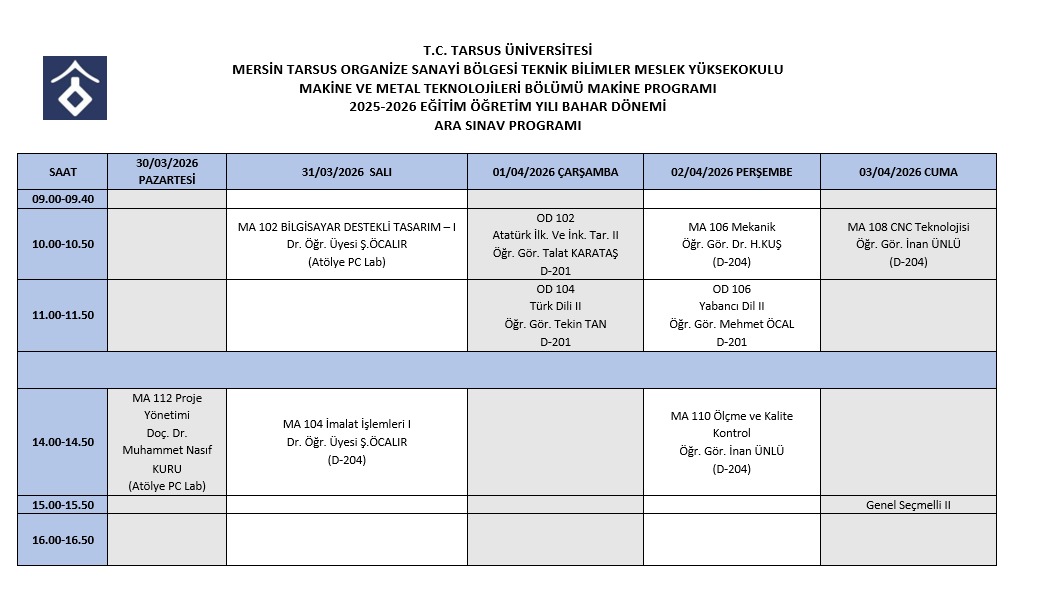 T.C. TARSUS ÜNİVERSİTESİ
MERSİN TARSUS ORGANİZE SANAYİ BÖLGESİ TEKNİK BİLİMLER MESLEK YÜKSEKOKULU
MAKİNE VE METAL TEKNOLOJİLERİ BÖLÜMÜ MAKİNE PROGRAMI
2025-2026 EĞİTİM ÖĞRETİM YILI BAHAR DÖNEMİ
ARA SINAV PROGRAMI

| SAAT | 30/03/2026 PAZARTESİ | 31/03/2026 SALI | 01/04/2026 ÇARŞAMBA | 02/04/2026 PERŞEMBE | 03/04/2026 CUMA |
|---|---|---|---|---|---|
| 09.00-09.40 | | | | | |
| 10.00-10.50 | | MA 102 BİLGİSAYAR DESTEKLİ TASARIM – I Dr. Öğr. Üyesi Ş.ÖCALIR (Atölye PC Lab) | OD 102 Atatürk İlk. Ve İnk. Tar. II Öğr. Gör. Talat KARATAŞ D-201 | MA 106 Mekanik Öğr. Gör. Dr. H.KUŞ (D-204) | MA 108 CNC Teknolojisi Öğr. Gör. İnan ÜNLÜ (D-204) |
| 11.00-11.50 | | | OD 104 Türk Dili II Öğr. Gör. Tekin TAN D-201 | OD 106 Yabancı Dil II Öğr. Gör. Mehmet ÖCAL D-201 | |
| | | | | | |
| 14.00-14.50 | MA 112 Proje Yönetimi Doç. Dr. Muhammet Nasıf KURU (Atölye PC Lab) | MA 104 İmalat İşlemleri I Dr. Öğr. Üyesi Ş.ÖCALIR (D-204) | | MA 110 Ölçme ve Kalite Kontrol Öğr. Gör. İnan ÜNLÜ (D-204) | |
| 15.00-15.50 | | | | | Genel Seçmelli II |
| 16.00-16.50 | | | | | |